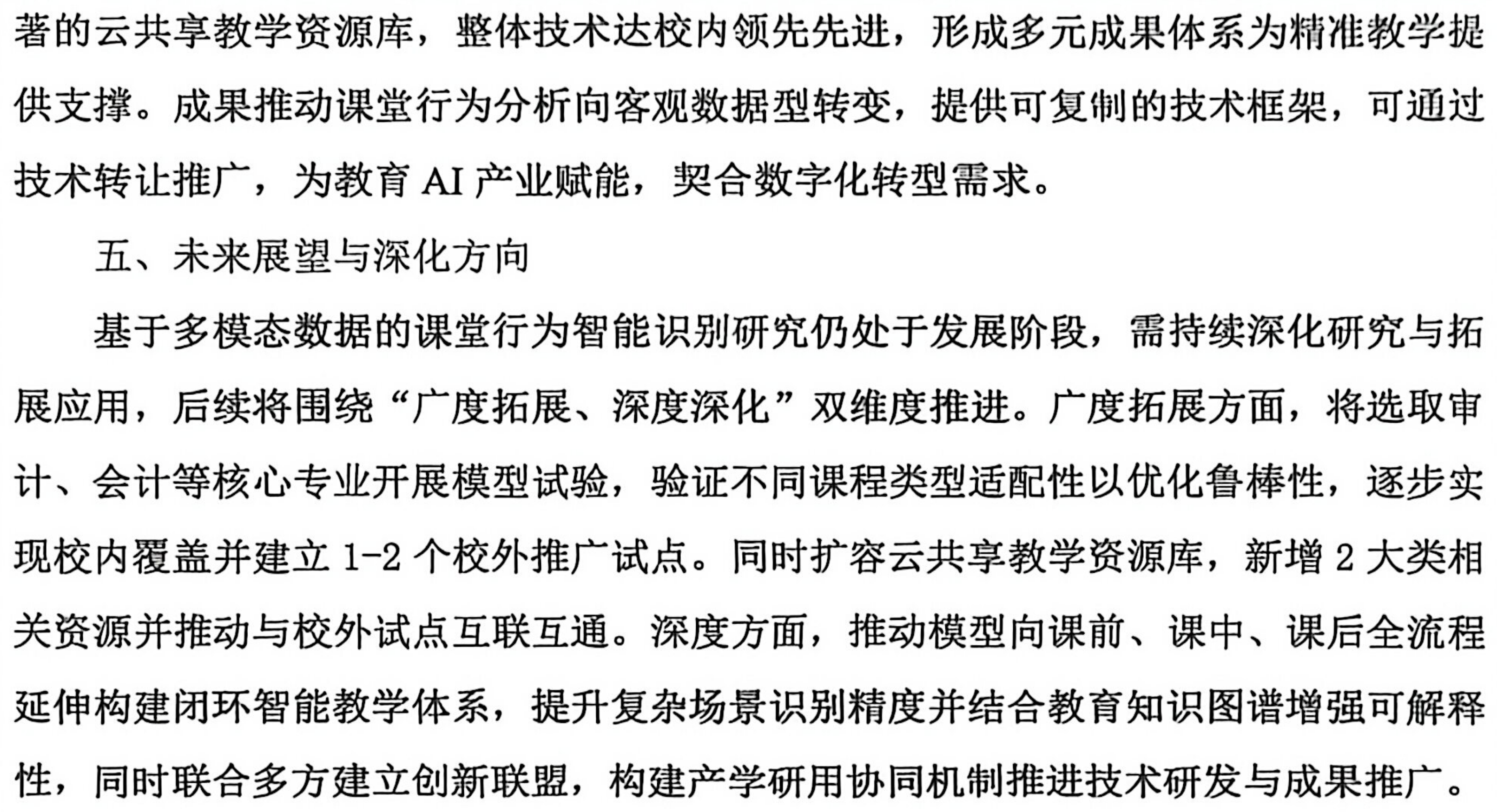 著的云共享教学资源库，整体技术达校内领先先进，形成多元成果体系为精准教学提供支撑。成果推动课堂行为分析向客观数据型转变，提供可复制的技术框架，可通过技术转让推广，为教育AI产业赋能，契合数字化转型需求。

五、未来展望与深化方向

基于多模态数据的课堂行为智能识别研究仍处于发展阶段，需持续深化研究与拓展应用，后续将围绕“广度拓展、深度深化”双维度推进。广度拓展方面，将选取审计、会计等核心专业开展模型试验，验证不同课程类型适配性以优化鲁棒性，逐步实现校内覆盖并建立1-2个校外推广试点。同时扩容云共享教学资源库，新增2大类相关资源并推动与校外试点互联互通。深度方面，推动模型向课前、课中、课后全流程延伸构建闭环智能教学体系，提升复杂场景识别精度并结合教育知识图谱增强可解释性，同时联合多方建立创新联盟，构建产学研用协同机制推进技术研发与成果推广。